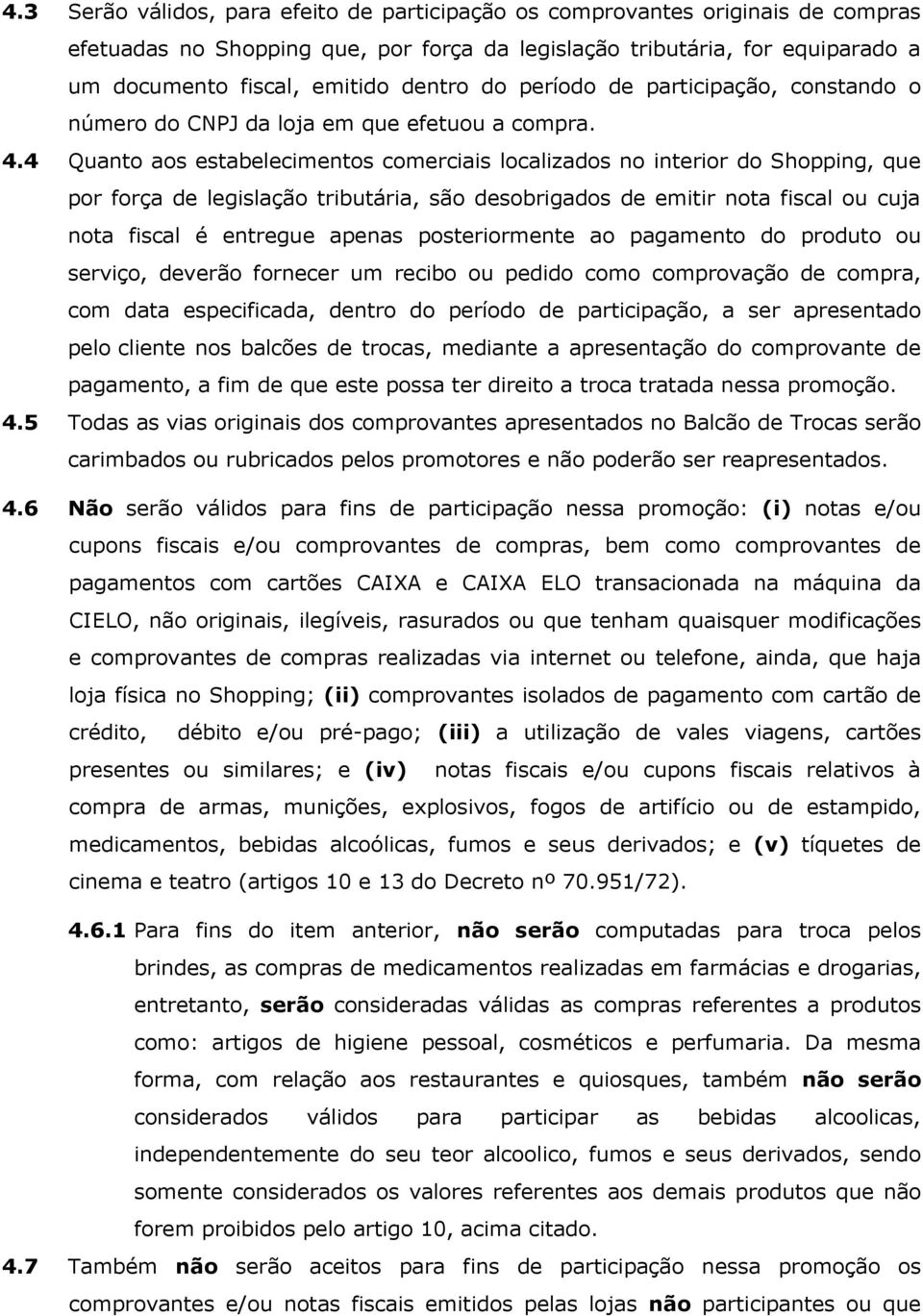 4.3 Serão válidos, para efeito de participação os comprovantes originais de compras efetuadas no Shopping que, por força da legislação tributária, for equiparado a um documento fiscal, emitido dentro do período de participação, constando o número do CNPJ da loja em que efetuou a compra.

4.4 Quanto aos estabelecimentos comerciais localizados no interior do Shopping, que por força de legislação tributária, são desobrigados de emitir nota fiscal ou cuja nota fiscal é entregue apenas posteriormente ao pagamento do produto ou serviço, deverão fornecer um recibo ou pedido como comprovação de compra, com data especificada, dentro do período de participação, a ser apresentado pelo cliente nos balcões de trocas, mediante a apresentação do comprovante de pagamento, a fim de que este possa ter direito a troca tratada nessa promoção.

4.5 Todas as vias originais dos comprovantes apresentados no Balcão de Trocas serão carimbados ou rubricados pelos promotores e não poderão ser reapresentados.

4.6 Não serão válidos para fins de participação nessa promoção: (i) notas e/ou cupons fiscais e/ou comprovantes de compras, bem como comprovantes de pagamentos com cartões CAIXA e CAIXA ELO transacionada na máquina da CIELO, não originais, ilegíveis, rasurados ou que tenham quaisquer modificações e comprovantes de compras realizadas via internet ou telefone, ainda, que haja loja física no Shopping; (ii) comprovantes isolados de pagamento com cartão de crédito, débito e/ou pré-pago; (iii) a utilização de vales viagens, cartões presentes ou similares; e (iv) notas fiscais e/ou cupons fiscais relativos à compra de armas, munições, explosivos, fogos de artifício ou de estampido, medicamentos, bebidas alcoólicas, fumos e seus derivados; e (v) tíquetes de cinema e teatro (artigos 10 e 13 do Decreto nº 70.951/72).

4.6.1 Para fins do item anterior, não serão computadas para troca pelos brindes, as compras de medicamentos realizadas em farmácias e drogarias, entretanto, serão consideradas válidas as compras referentes a produtos como: artigos de higiene pessoal, cosméticos e perfumaria. Da mesma forma, com relação aos restaurantes e quiosques, também não serão considerados válidos para participar as bebidas alcoolicas, independentemente do seu teor alcoolico, fumos e seus derivados, sendo somente considerados os valores referentes aos demais produtos que não forem proibidos pelo artigo 10, acima citado.

4.7 Também não serão aceitos para fins de participação nessa promoção os comprovantes e/ou notas fiscais emitidos pelas lojas não participantes ou que